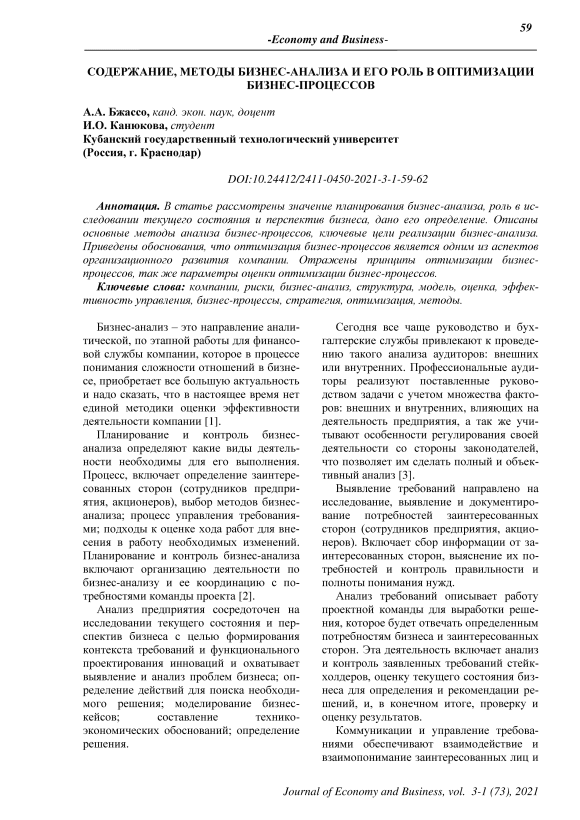 59

-Economy and Business-

СОДЕРЖАНИЕ, МЕТОДЫ БИЗНЕС-АНАЛИЗА И ЕГО РОЛЬ В ОПТИМИЗАЦИИ БИЗНЕС-ПРОЦЕССОВ

А.А. Бжассо, канд. экон. наук, доцент
И.О. Канюкова, студент
Кубанский государственный технологический университет
(Россия, г. Краснодар)

DOI:10.24412/2411-0450-2021-3-1-59-62

Аннотация. В статье рассмотрены значение планирования бизнес-анализа, роль в исследовании текущего состояния и перспектив бизнеса, дано его определение. Описаны основные методы анализа бизнес-процессов, ключевые цели реализации бизнес-анализа. Приведены обоснования, что оптимизация бизнес-процессов является одним из аспектов организационного развития компании. Отражены принципы оптимизации бизнес-процессов, так же параметры оценки оптимизации бизнес-процессов.

Ключевые слова: компании, риски, бизнес-анализ, структура, модель, оценка, эффективность управления, бизнес-процессы, стратегия, оптимизация, методы.

Бизнес-анализ – это направление аналитической, по этапной работы для финансовой службы компании, которое в процессе понимания сложности отношений в бизнесе, приобретает все большую актуальность и надо сказать, что в настоящее время нет единой методики оценки эффективности деятельности компании [1].

Планирование и контроль бизнес-анализа определяют какие виды деятельности необходимы для его выполнения. Процесс, включает определение заинтересованных сторон (сотрудников предприятия, акционеров), выбор методов бизнес-анализа; процесс управления требованиями; подходы к оценке хода работ для внесения в работу необходимых изменений. Планирование и контроль бизнес-анализа включают организацию деятельности по бизнес-анализу и ее координацию с потребностями команды проекта [2].

Анализ предприятия сосредоточен на исследовании текущего состояния и перспектив бизнеса с целью формирования контекста требований и функционального проектирования инноваций и охватывает выявление и анализ проблем бизнеса; определение действий для поиска необходимого решения; моделирование бизнес-кейсов; составление технико-экономических обоснований; определение решения.

Сегодня все чаще руководство и бухгалтерские службы привлекают к проведению такого анализа аудиторов: внешних или внутренних. Профессиональные аудиторы реализуют поставленные руководством задачи с учетом множества факторов: внешних и внутренних, влияющих на деятельность предприятия, а так же учитывают особенности регулирования своей деятельности со стороны законодателей, что позволяет им сделать полный и объективный анализ [3].

Выявление требований направлено на исследование, выявление и документирование потребностей заинтересованных сторон (сотрудников предприятия, акционеров). Включает сбор информации от заинтересованных сторон, выяснение их потребностей и контроль правильности и полноты понимания нужд.

Анализ требований описывает работу проектной команды для выработки решения, которое будет отвечать определенным потребностям бизнеса и заинтересованных сторон. Эта деятельность включает анализ и контроль заявленных требований стейкхолдеров, оценку текущего состояния бизнеса для определения и рекомендации решений, и, в конечном итоге, проверку и оценку результатов.

Коммуникации и управление требованиями обеспечивают взаимодействие и взаимопонимание заинтересованных лиц и

Journal of Economy and Business, vol. 3-1 (73), 2021